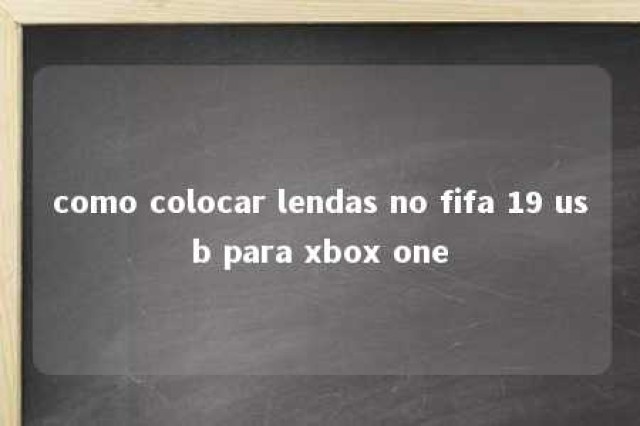 como colocar lendas no fifa 19 us b para xbox one